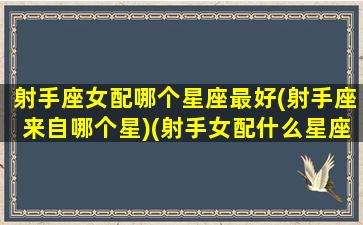 射手座女配哪个星座最好(射手座来自哪个星)(射手女配什么星座